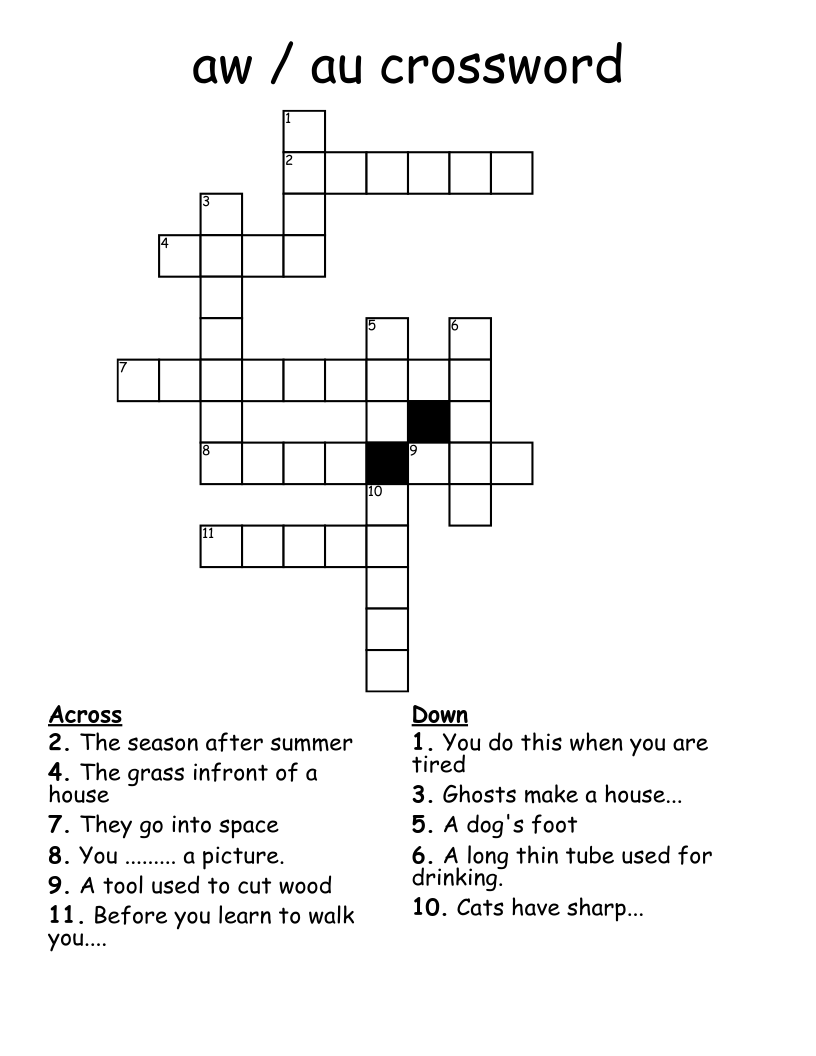 aw / au crossword

1
2
3
4
5
6
7
8
9
10
11

Across
2. The season after summer
4. The grass infront of a house
7. They go into space
8. You ......... a picture.
9. A tool used to cut wood
11. Before you learn to walk you....

Down
1. You do this when you are tired
3. Ghosts make a house...
5. A dog's foot
6. A long thin tube used for drinking.
10. Cats have sharp...